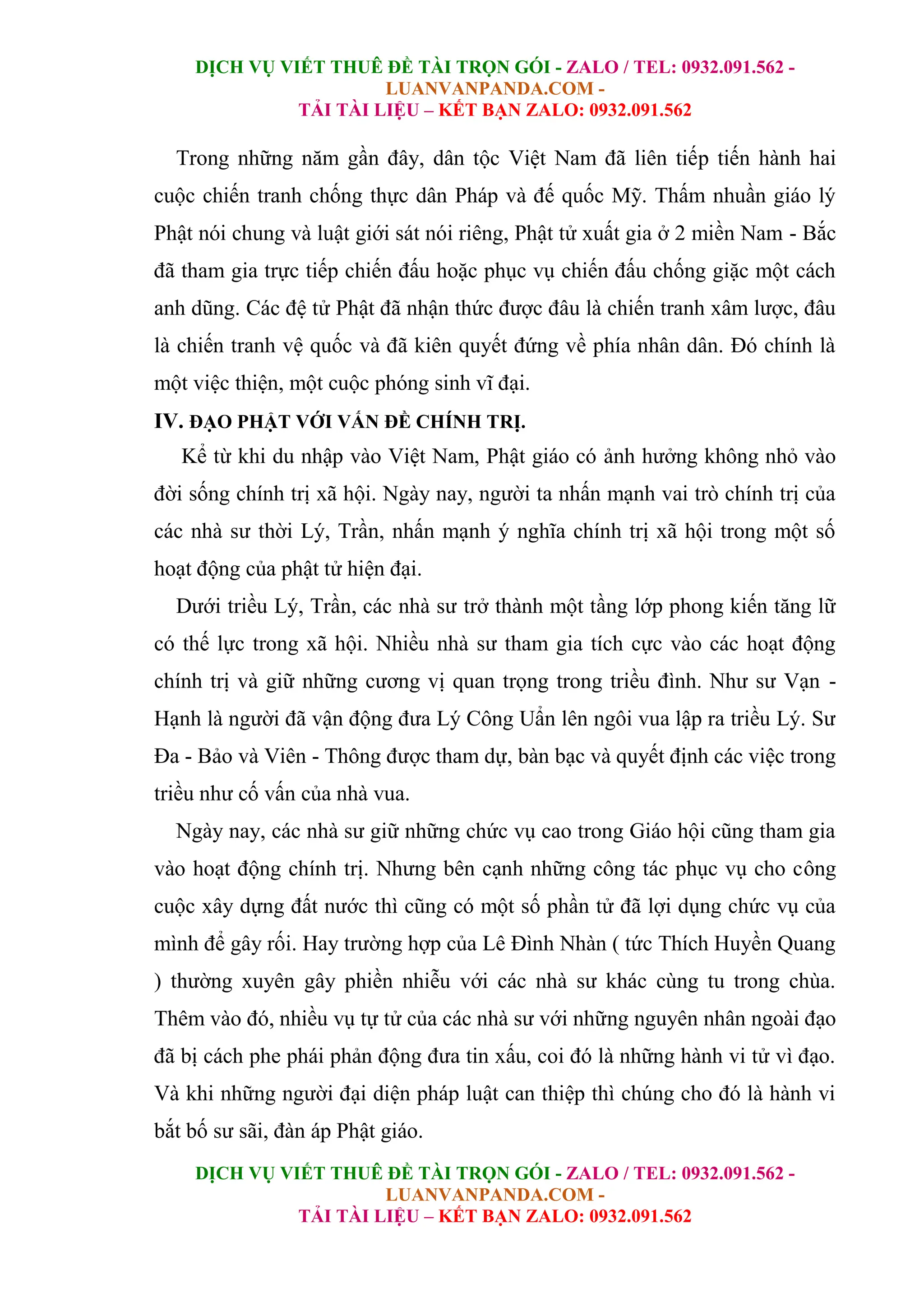 DỊCH VỤ VIẾT THUÊ ĐỀ TÀI TRỌN GÓI - ZALO / TEL: 0932.091.562 - LUANVANPANDA.COM -
TẢI TÀI LIỆU – KẾT BẠN ZALO: 0932.091.562

Trong những năm gần đây, dân tộc Việt Nam đã liên tiếp tiến hành hai cuộc chiến tranh chống thực dân Pháp và đế quốc Mỹ. Thấm nhuần giáo lý Phật nói chung và luật giới sát nói riêng, Phật tử xuất gia ở 2 miền Nam - Bắc đã tham gia trực tiếp chiến đấu hoặc phục vụ chiến đấu chống giặc một cách anh dũng. Các đệ tử Phật đã nhận thức được đâu là chiến tranh xâm lược, đâu là chiến tranh vệ quốc và đã kiên quyết đứng về phía nhân dân. Đó chính là một việc thiện, một cuộc phóng sinh vĩ đại.

IV. ĐẠO PHẬT VỚI VẤN ĐỀ CHÍNH TRỊ.

Kể từ khi du nhập vào Việt Nam, Phật giáo có ảnh hưởng không nhỏ vào đời sống chính trị xã hội. Ngày nay, người ta nhấn mạnh vai trò chính trị của các nhà sư thời Lý, Trần, nhấn mạnh ý nghĩa chính trị xã hội trong một số hoạt động của phật tử hiện đại.

Dưới triều Lý, Trần, các nhà sư trở thành một tầng lớp phong kiến tăng lữ có thế lực trong xã hội. Nhiều nhà sư tham gia tích cực vào các hoạt động chính trị và giữ những cương vị quan trọng trong triều đình. Như sư Vạn - Hạnh là người đã vận động đưa Lý Công Uẩn lên ngôi vua lập ra triều Lý. Sư Đa - Bảo và Viên - Thông được tham dự, bàn bạc và quyết định các việc trong triều như cố vấn của nhà vua.

Ngày nay, các nhà sư giữ những chức vụ cao trong Giáo hội cũng tham gia vào hoạt động chính trị. Nhưng bên cạnh những công tác phục vụ cho công cuộc xây dựng đất nước thì cũng có một số phần tử đã lợi dụng chức vụ của mình để gây rối. Hay trường hợp của Lê Đình Nhàn ( tức Thích Huyền Quang ) thường xuyên gây phiền nhiễu với các nhà sư khác cùng tu trong chùa. Thêm vào đó, nhiều vụ tự tử của các nhà sư với những nguyên nhân ngoài đạo đã bị cách phe phái phản động đưa tin xấu, coi đó là những hành vi tử vì đạo. Và khi những người đại diện pháp luật can thiệp thì chúng cho đó là hành vi bắt bố sư sãi, đàn áp Phật giáo.

DỊCH VỤ VIẾT THUÊ ĐỀ TÀI TRỌN GÓI - ZALO / TEL: 0932.091.562 - LUANVANPANDA.COM -
TẢI TÀI LIỆU – KẾT BẠN ZALO: 0932.091.562